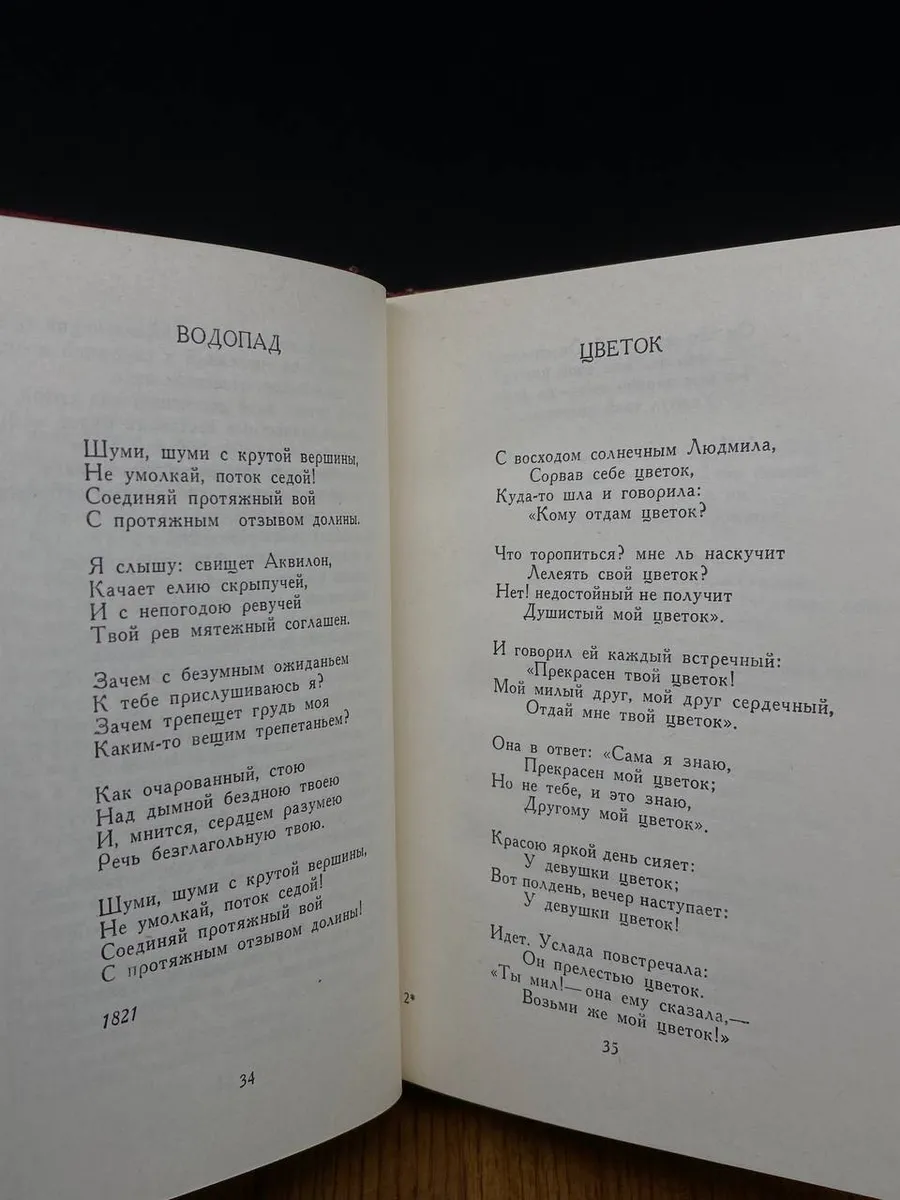 ВОДОПАД

Шуми, шуми с крутой вершины,
Не умолкай, поток седой!
Соединяй протяжный вой
С протяжным отзывом долины.

Я слышу: свищет Аквилон,
Качает елию скрыпучей,
И с непогодою ревучей
Твой рев мятежный соглашен.

Зачем с безумным ожиданьем
К тебе прислушиваюсь я?
Зачем трепещет грудь моя
Каким-то вещим трепетаньем?

Как очарованный, стою
Над дымной бездною твоею
И, мнится, сердцем разумею
Речь безглагольную твою.

Шуми, шуми с крутой вершины,
Не умолкай, поток седой!
Соединяй протяжный вой
С протяжным отзывом долины!

1821

34

ЦВЕТОК

С восходом солнечным Людмила,
Сорвав себе цветок,
Куда-то шла и говорила:
«Кому отдам цветок?

Что торопиться? мне ль наскучит
Лелеять свой цветок?
Нет! недостойный не получит
Душистый мой цветок».

И говорил ей каждый встречный:
«Прекрасен твой цветок!
Мой милый друг, мой друг сердечный,
Отдай мне твой цветок».

Она в ответ: «Сама я знаю,
Прекрасен мой цветок;
Но не тебе, и это знаю,
Другому мой цветок».

Красою яркой день сияет:
У девушки цветок;
Вот полдень, вечер наступает:
У девушки цветок!

Идет. Услада повстречала:
Он прелестью цветок.
«Ты мил!— она ему сказала,—
Возьми же мой цветок!»

2*

35